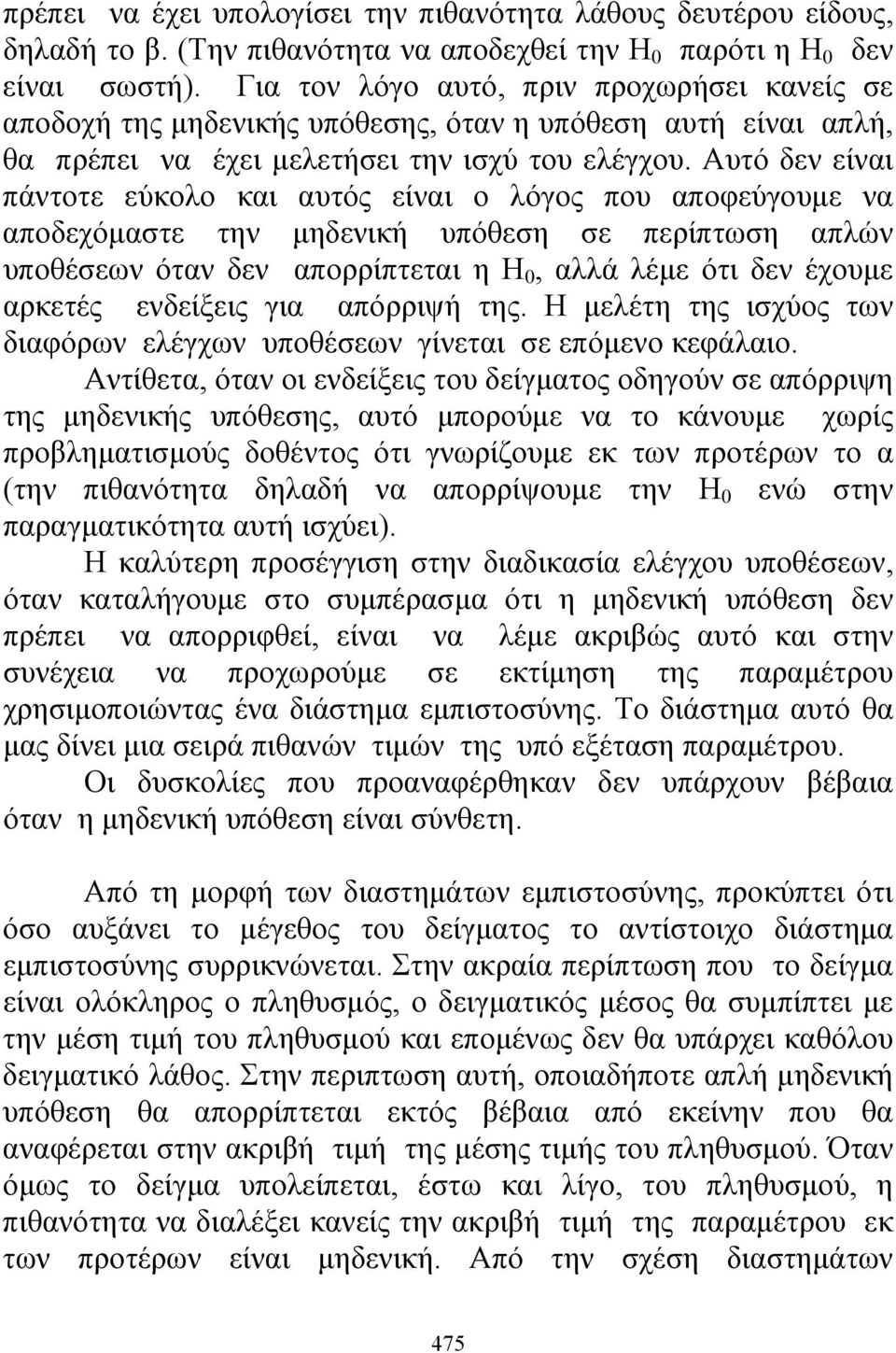 πρέπει να έχει υπολογίσει την πιθανότητα λάθους δευτέρου είδους, δηλαδή το β. (Την πιθανότητα να αποδεχθεί την $H_0$ παρότι η $H_0$ δεν είναι σωστή). Για τον λόγο αυτό, πριν προχωρήσει κανείς σε αποδοχή της μηδενικής υπόθεσης, όταν η υπόθεση αυτή είναι απλή, θα πρέπει να έχει μελετήσει την ισχύ του ελέγχου. Αυτό δεν είναι πάντοτε εύκολο και αυτός είναι ο λόγος που αποφεύγουμε να αποδεχόμαστε την μηδενική υπόθεση σε περίπτωση απλών υποθέσεων όταν δεν απορρίπτεται η $H_0$, αλλά λέμε ότι δεν έχουμε αρκετές ενδείξεις για απόρριψή της. Η μελέτη της ισχύος των διαφόρων ελέγχων υποθέσεων γίνεται σε επόμενο κεφάλαιο.

Αντίθετα, όταν οι ενδείξεις του δείγματος οδηγούν σε απόρριψη της μηδενικής υπόθεσης, αυτό μπορούμε να το κάνουμε χωρίς προβληματισμούς δοθέντος ότι γνωρίζουμε εκ των προτέρων το α (την πιθανότητα δηλαδή να απορρίψουμε την $H_0$ ενώ στην παραγματικότητα αυτή ισχύει).

Η καλύτερη προσέγγιση στην διαδικασία ελέγχου υποθέσεων, όταν καταλήγουμε στο συμπέρασμα ότι η μηδενική υπόθεση δεν πρέπει να απορριφθεί, είναι να λέμε ακριβώς αυτό και στην συνέχεια να προχωρούμε σε εκτίμηση της παραμέτρου χρησιμοποιώντας ένα διάστημα εμπιστοσύνης. Το διάστημα αυτό θα μας δίνει μια σειρά πιθανών τιμών της υπό εξέταση παραμέτρου.

Οι δυσκολίες που προαναφέρθηκαν δεν υπάρχουν βέβαια όταν η μηδενική υπόθεση είναι σύνθετη.

Από τη μορφή των διαστημάτων εμπιστοσύνης, προκύπτει ότι όσο αυξάνει το μέγεθος του δείγματος το αντίστοιχο διάστημα εμπιστοσύνης συρρικνώνεται. Στην ακραία περίπτωση που το δείγμα είναι ολόκληρος ο πληθυσμός, ο δειγματικός μέσος θα συμπίπτει με την μέση τιμή του πληθυσμού και επομένως δεν θα υπάρχει καθόλου δειγματικό λάθος. Στην περιπτωση αυτή, οποιαδήποτε απλή μηδενική υπόθεση θα απορρίπτεται εκτός βέβαια από εκείνην που θα αναφέρεται στην ακριβή τιμή της μέσης τιμής του πληθυσμού. Όταν όμως το δείγμα υπολείπεται, έστω και λίγο, του πληθυσμού, η πιθανότητα να διαλέξει κανείς την ακριβή τιμή της παραμέτρου εκ των προτέρων είναι μηδενική. Από την σχέση διαστημάτων

475